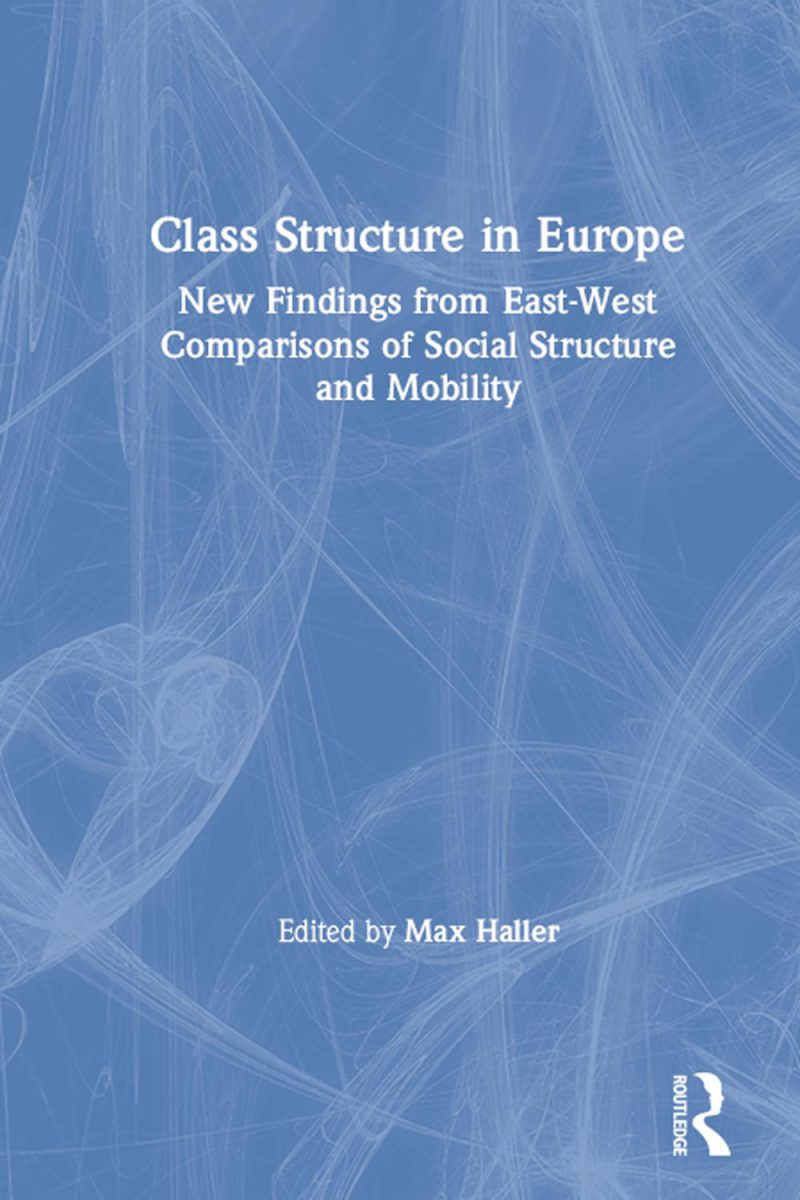 Class Structure in Europe

New Findings from East-West Comparisons of Social Structure and Mobility

Edited by Max Haller

ROUTLEDGE